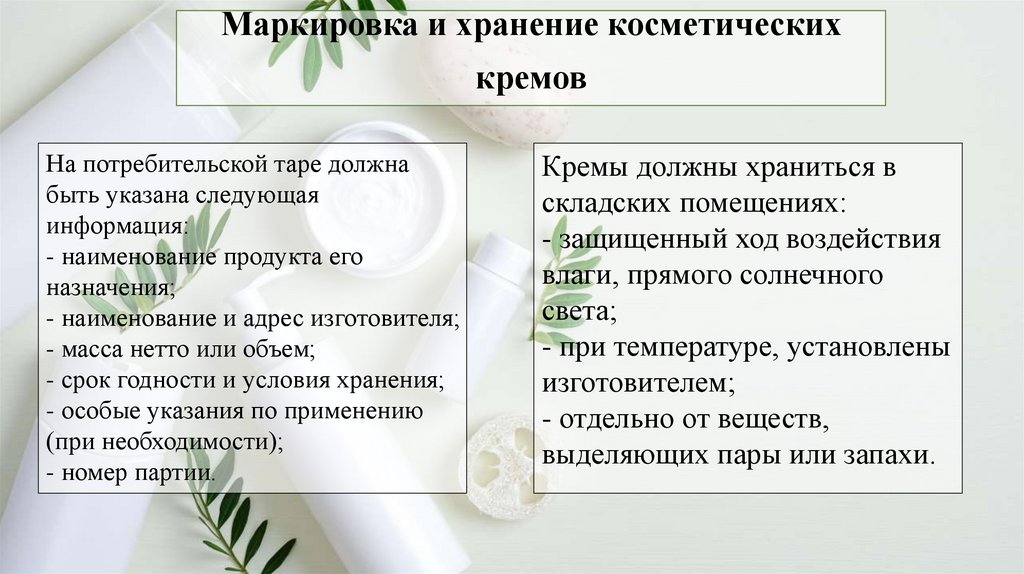 Маркировка и хранение косметических кремов

На потребительской таре должна быть указана следующая информация:
- наименование продукта его назначения;
- наименование и адрес изготовителя;
- масса нетто или объем;
- срок годности и условия хранения;
- особые указания по применению (при необходимости);
- номер партии.

Кремы должны храниться в складских помещениях:
- защищенный ход воздействия влаги, прямого солнечного света;
- при температуре, установлены изготовителем;
- отдельно от веществ, выделяющих пары или запахи.